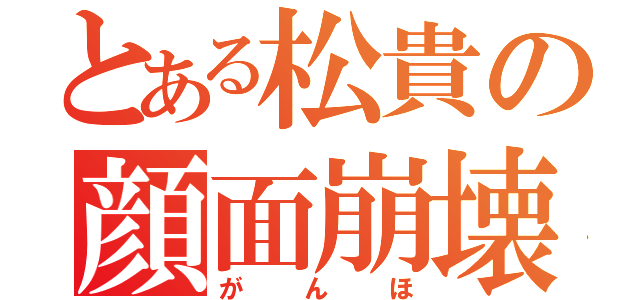 とある松貴の
顔面崩壊
がんほ